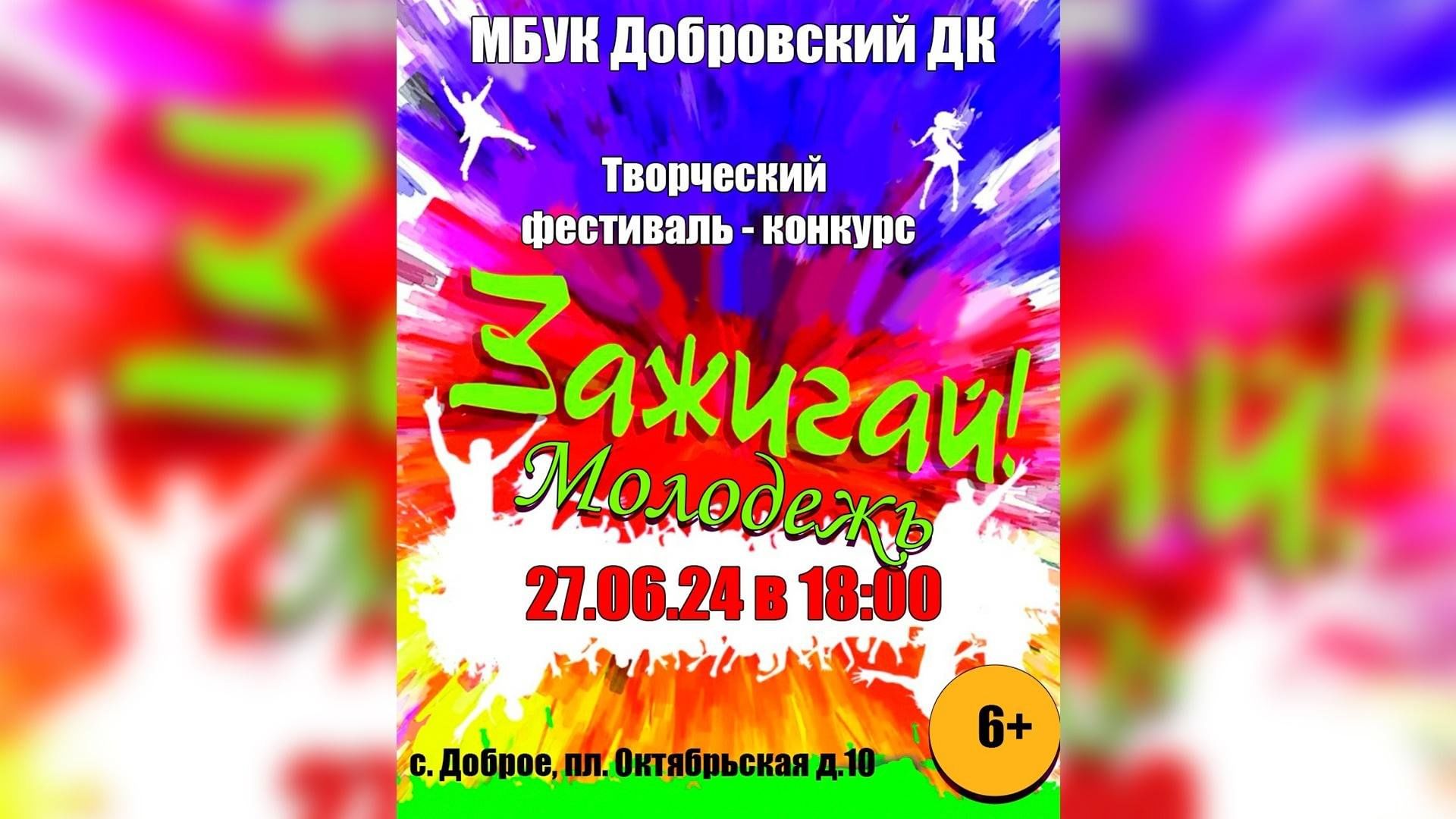 МБУК Добровский ДК

Творческий фестиваль - конкурс

Зажигай! Молодежь

27.06.24 в 18:00

6+

с. Доброе, пл. Октябрьская д.10